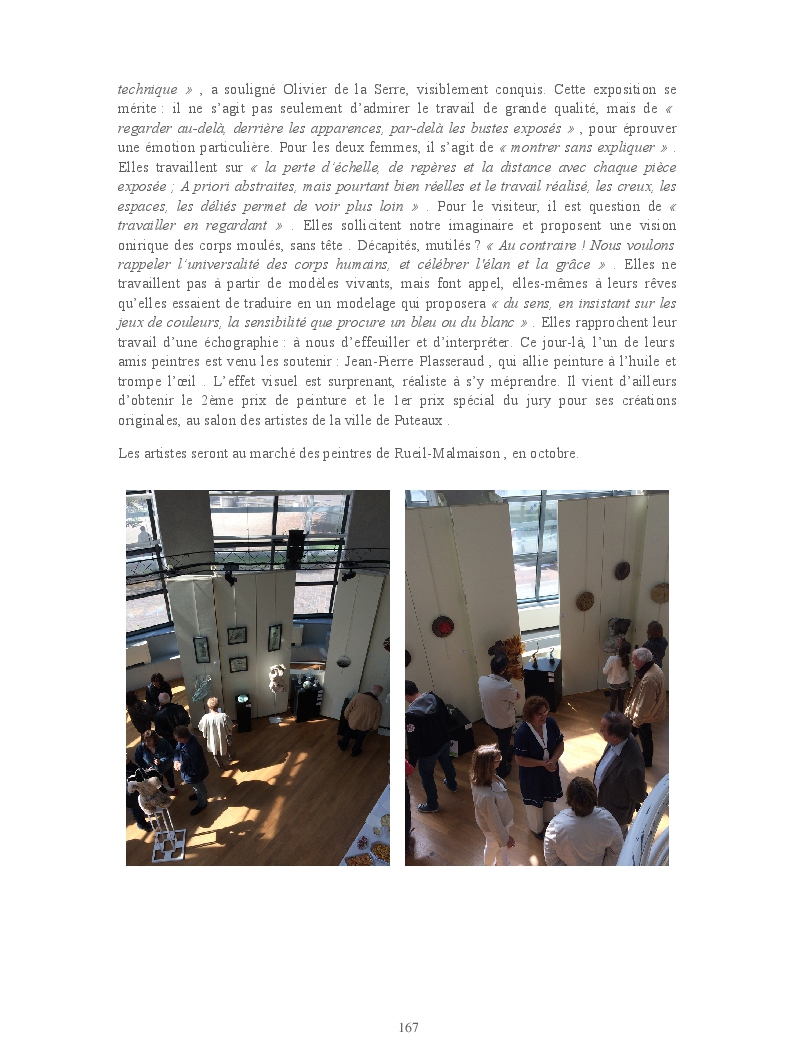 technique » , a souligné Olivier de la Serre, visiblement conquis. Cette exposition se mérite : il ne s'agit pas seulement d'admirer le travail de grande qualité, mais de « regarder au-delà, derrière les apparences, par-delà les bustes exposés » , pour éprouver une émotion particulière. Pour les deux femmes, il s'agit de « montrer sans expliquer » . Elles travaillent sur « la perte d'échelle, de repères et la distance avec chaque pièce exposée ; A priori abstraites, mais pourtant bien réelles et le travail réalisé, les creux, les espaces, les déliés permet de voir plus loin » . Pour le visiteur, il est question de « travailler en regardant » . Elles sollicitent notre imaginaire et proposent une vision onirique des corps moulés, sans tête . Décapités, mutilés ? « Au contraire ! Nous voulons rappeler l'universalité des corps humains, et célébrer l'élan et la grâce » . Elles ne travaillent pas à partir de modèles vivants, mais font appel, elles-mêmes à leurs rêves qu'elles essaient de traduire en un modelage qui proposera « du sens, en insistant sur les jeux de couleurs, la sensibilité que procure un bleu ou du blanc » . Elles rapprochent leur travail d'une échographie : à nous d'effeuiller et d'interpréter. Ce jour-là, l'un de leurs amis peintres est venu les soutenir : Jean-Pierre Plasseraud , qui allie peinture à l'huile et trompe l'œil . L'effet visuel est surprenant, réaliste à s'y méprendre. Il vient d'ailleurs d'obtenir le 2ème prix de peinture et le 1er prix spécial du jury pour ses créations originales, au salon des artistes de la ville de Puteaux .

Les artistes seront au marché des peintres de Rueil-Malmaison , en octobre.

167